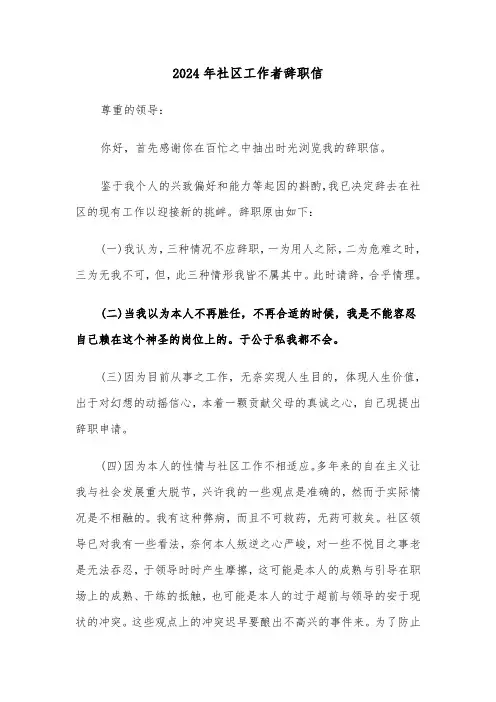 2024年社区工作者辞职信

尊重的领导：

你好，首先感谢你在百忙之中抽出时光浏览我的辞职信。

鉴于我个人的兴致偏好和能力等起因的斟酌，我已决定辞去在社区的现有工作以迎接新的挑衅。辞职原由如下：

(一)我认为，三种情况不应辞职，一为用人之际，二为危难之时，三为无我不可，但，此三种情形我皆不属其中。此时请辞，合乎情理。

(二)当我以为本人不再胜任，不再合适的时候，我是不能容忍自己赖在这个神圣的岗位上的。于公于私我都不会。

(三)因为目前从事之工作，无奈实现人生目的，体现人生价值，出于对幻想的动摇信心，本着一颗贡献父母的真诚之心，自己现提出辞职申请。

(四)因为本人的性情与社区工作不相适应。多年来的自在主义让我与社会发展重大脱节，兴许我的一些观点是准确的，然而于实际情况是不相融的。我有这种弊病，而且不可救药，无药可救矣。社区领导已对我有一些看法，奈何本人叛逆之心严峻，对一些不悦目之事老是无法吞忍，于领导时时产生摩擦，这可能是本人的成熟与引导在职场上的成熟、干练的抵触，也可能是本人的过于超前与领导的安于现状的冲突。这些观点上的冲突迟早要酿出不高兴的事件来。为了防止